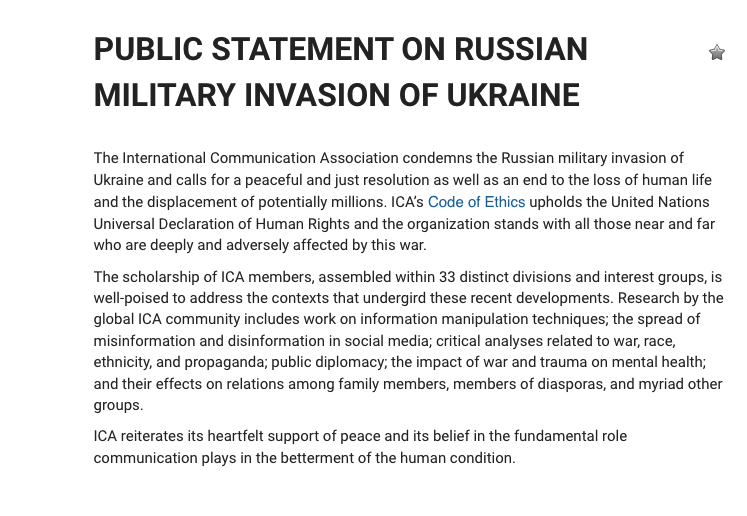 PUBLIC STATEMENT ON RUSSIAN MILITARY INVASION OF UKRAINE

The International Communication Association condemns the Russian military invasion of Ukraine and calls for a peaceful and just resolution as well as an end to the loss of human life and the displacement of potentially millions. ICA's Code of Ethics upholds the United Nations Universal Declaration of Human Rights and the organization stands with all those near and far who are deeply and adversely affected by this war.

The scholarship of ICA members, assembled within 33 distinct divisions and interest groups, is well-poised to address the contexts that undergird these recent developments. Research by the global ICA community includes work on information manipulation techniques; the spread of misinformation and disinformation in social media; critical analyses related to war, race, ethnicity, and propaganda; public diplomacy; the impact of war and trauma on mental health; and their effects on relations among family members, members of diasporas, and myriad other groups.

ICA reiterates its heartfelt support of peace and its belief in the fundamental role communication plays in the betterment of the human condition.